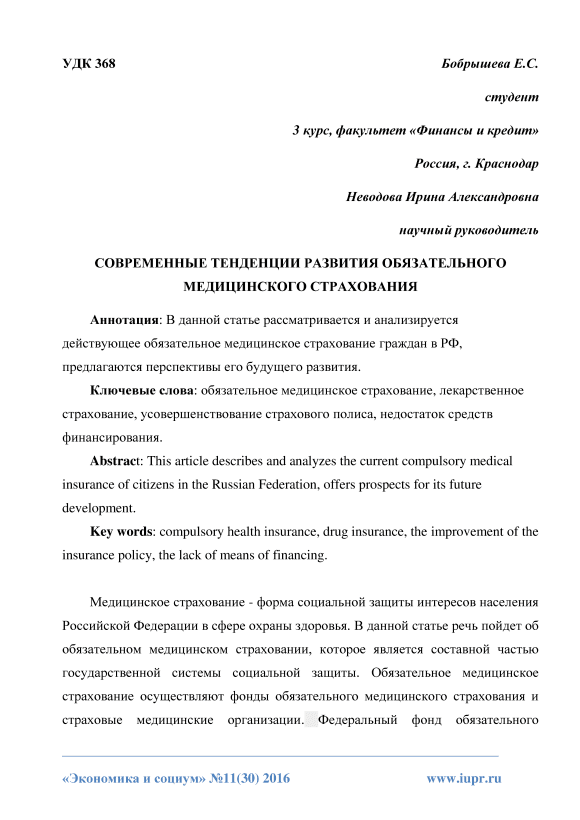 УДК 368

Бобрышева Е.С.

студент

3 курс, факультет «Финансы и кредит»

Россия, г. Краснодар

Неводова Ирина Александровна

научный руководитель

СОВРЕМЕННЫЕ ТЕНДЕНЦИИ РАЗВИТИЯ ОБЯЗАТЕЛЬНОГО МЕДИЦИНСКОГО СТРАХОВАНИЯ

Аннотация: В данной статье рассматривается и анализируется действующее обязательное медицинское страхование граждан в РФ, предлагаются перспективы его будущего развития.

Ключевые слова: обязательное медицинское страхование, лекарственное страхование, усовершенствование страхового полиса, недостаток средств финансирования.

Abstract: This article describes and analyzes the current compulsory medical insurance of citizens in the Russian Federation, offers prospects for its future development.

Key words: compulsory health insurance, drug insurance, the improvement of the insurance policy, the lack of means of financing.

Медицинское страхование - форма социальной защиты интересов населения Российской Федерации в сфере охраны здоровья. В данной статье речь пойдет об обязательном медицинском страховании, которое является составной частью государственной системы социальной защиты. Обязательное медицинское страхование осуществляют фонды обязательного медицинского страхования и страховые медицинские организации. Федеральный фонд обязательного

«Экономика и социум» №11(30) 2016

www.iupr.ru